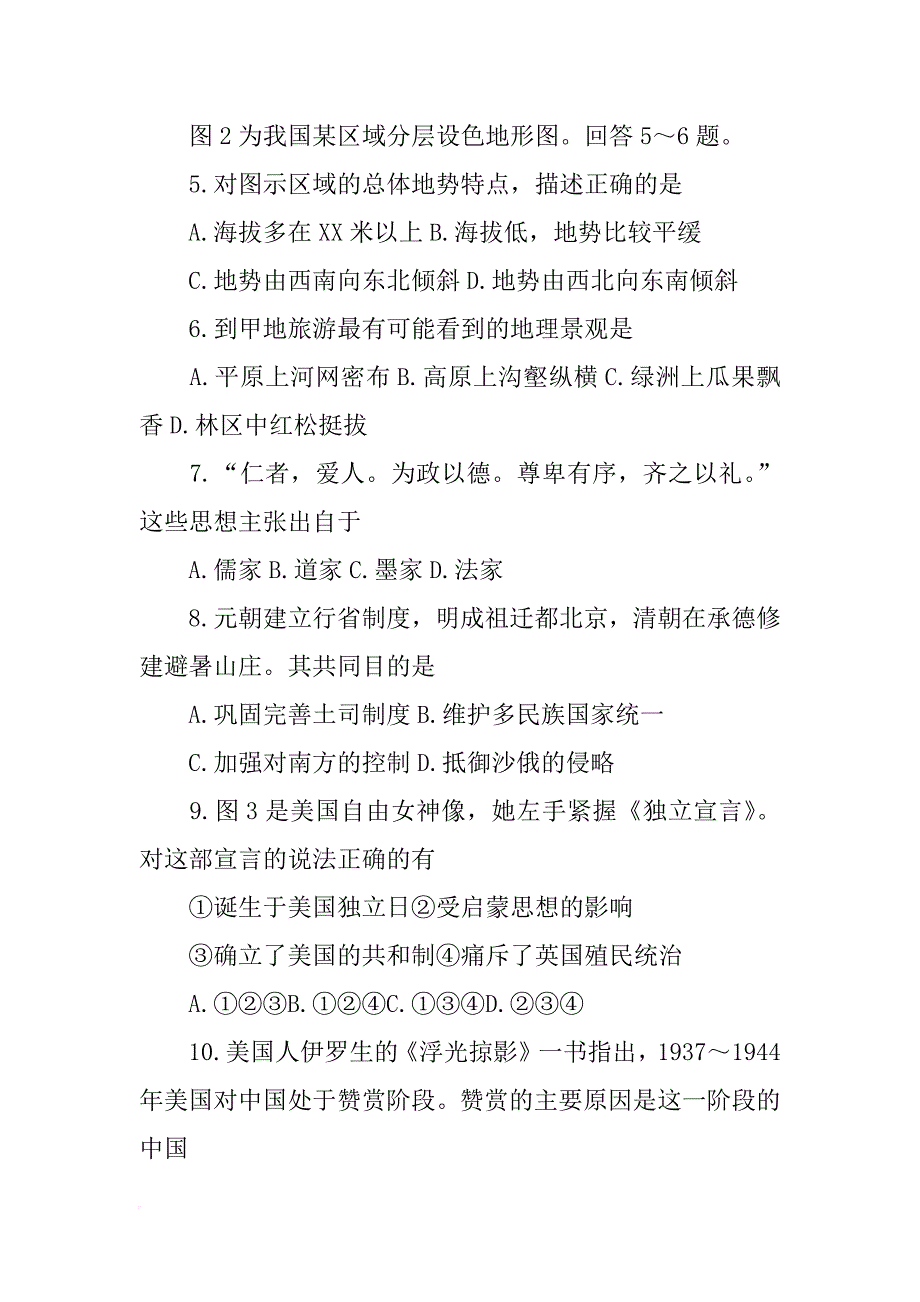 图 2 为我国某区域分层设色地形图。回答 5～6 题。

5.对图示区域的总体地势特点，描述正确的是

A.海拔多在 XX 米以上 B.海拔低，地势比较平缓

C.地势由西南向东北倾斜 D.地势由西北向东南倾斜

6.到甲地旅游最有可能看到的地理景观是

A.平原上河网密布 B.高原上沟壑纵横 C.绿洲上瓜果飘香 D.林区中红松挺拔

7.“仁者，爱人。为政以德。尊卑有序，齐之以礼。”这些思想主张出自于

A.儒家 B.道家 C.墨家 D.法家

8.元朝建立行省制度，明成祖迁都北京，清朝在承德修建避暑山庄。其共同目的是

A.巩固完善土司制度 B.维护多民族国家统一

C.加强对南方的控制 D.抵御沙俄的侵略

9.图 3 是美国自由女神像，她左手紧握《独立宣言》。对这部宣言的说法正确的有

①诞生于美国独立日②受启蒙思想的影响

③确立了美国的共和制④痛斥了英国殖民统治

A.①②③B.①②④C.①③④D.②③④

10.美国人伊罗生的《浮光掠影》一书指出，1937～1944 年美国对中国处于赞赏阶段。赞赏的主要原因是这一阶段的中国